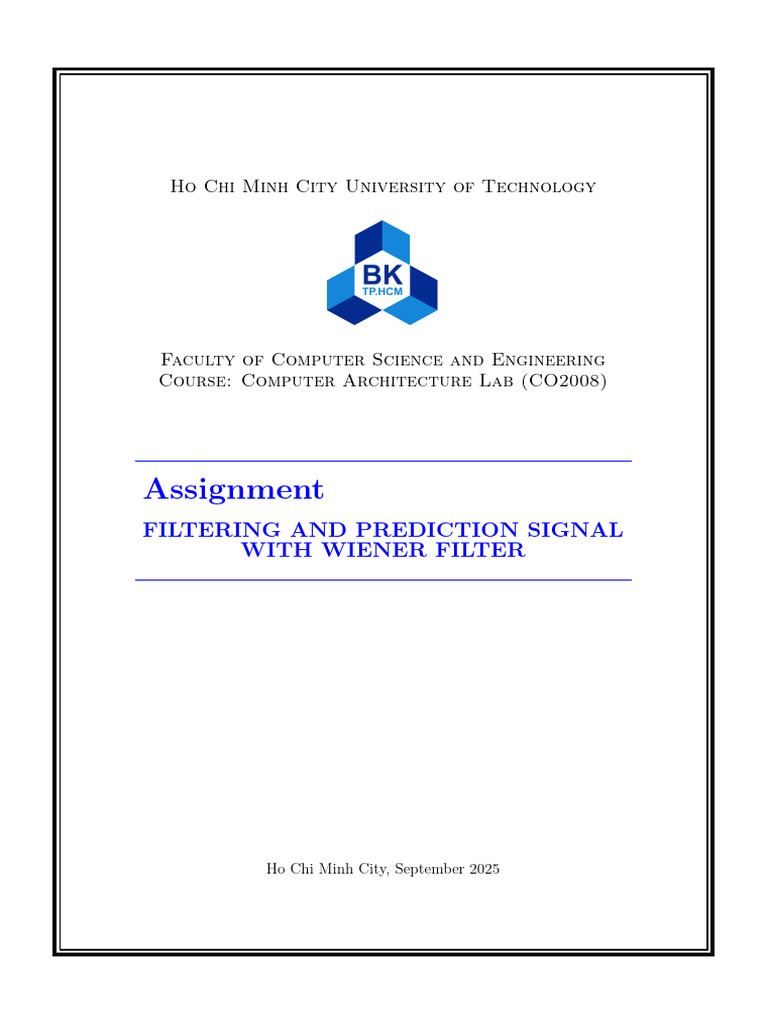 Ho Chi Minh City University of Technology

BK
TP.HCM

Faculty of Computer Science and Engineering
Course: Computer Architecture Lab (CO2008)

Assignment

FILTERING AND PREDICTION SIGNAL WITH WIENER FILTER

Ho Chi Minh City, September 2025